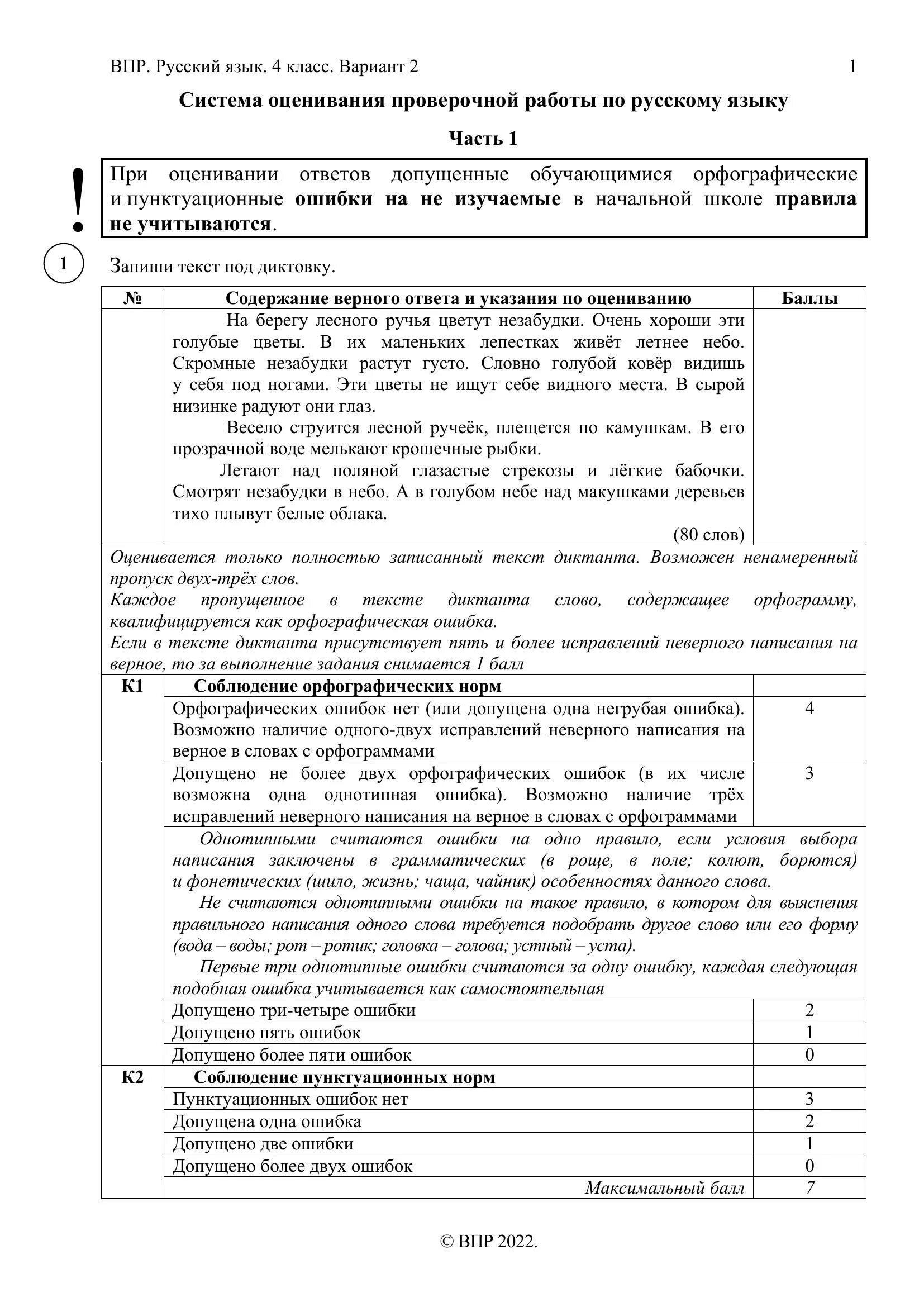 ВПР. Русский язык. 4 класс. Вариант 2 1

Система оценивания проверочной работы по русскому языку

Часть 1

!

При оценивании ответов допущенные обучающимися орфографические и пунктуационные ошибки на не изучаемые в начальной школе правила не учитываются.

1 Запиши текст под диктовку.

| № | Содержание верного ответа и указания по оцениванию | Баллы |
|---|---|---|
| | На берегу лесного ручья цветут незабудки. Очень хороши эти голубые цветы. В их маленьких лепестках живёт летнее небо. Скромные незабудки растут густо. Словно голубой ковёр видишь у себя под ногами. Эти цветы не ищут себе видного места. В сырой низинке радуют они глаз. Весело струится лесной ручеёк, плещется по камушкам. В его прозрачной воде мелькают крошечные рыбки. Летают над поляной глазастые стрекозы и лёгкие бабочки. Смотрят незабудки в небо. А в голубом небе над макушками деревьев тихо плывут белые облака. (80 слов) | |
| Оценивается только полностью записанный текст диктанта. Возможен ненамеренный пропуск двух-трёх слов. Каждое пропущенное в тексте диктанта слово, содержащее орфограмму, квалифицируется как орфографическая ошибка. Если в тексте диктанта присутствует пять и более исправлений неверного написания на верное, то за выполнение задания снимается 1 балл | | |
| К1 | Соблюдение орфографических норм | |
| | Орфографических ошибок нет (или допущена одна негрубая ошибка). Возможно наличие одного-двух исправлений неверного написания на верное в словах с орфограммами | 4 |
| | Допущено не более двух орфографических ошибок (в их числе возможна одна однотипная ошибка). Возможно наличие трёх исправлений неверного написания на верное в словах с орфограммами | 3 |
| | Однотипными считаются ошибки на одно правило, если условия выбора написания заключены в грамматических (в роще, в поле; колют, борются) и фонетических (шило, жизнь; чаща, чайник) особенностях данного слова. Не считаются однотипными ошибки на такое правило, в котором для выяснения правильного написания одного слова требуется подобрать другое слово или его форму (вода – воды; рот – ротик; головка – голова; устный – уста). Первые три однотипные ошибки считаются за одну ошибку, каждая следующая подобная ошибка учитывается как самостоятельная | |
| | Допущено три-четыре ошибки | 2 |
| | Допущено пять ошибок | 1 |
| | Допущено более пяти ошибок | 0 |
| К2 | Соблюдение пунктуационных норм | |
| | Пунктуационных ошибок нет | 3 |
| | Допущена одна ошибка | 2 |
| | Допущено две ошибки | 1 |
| | Допущено более двух ошибок | 0 |
| | Максимальный балл | 7 |

© ВПР 2022.